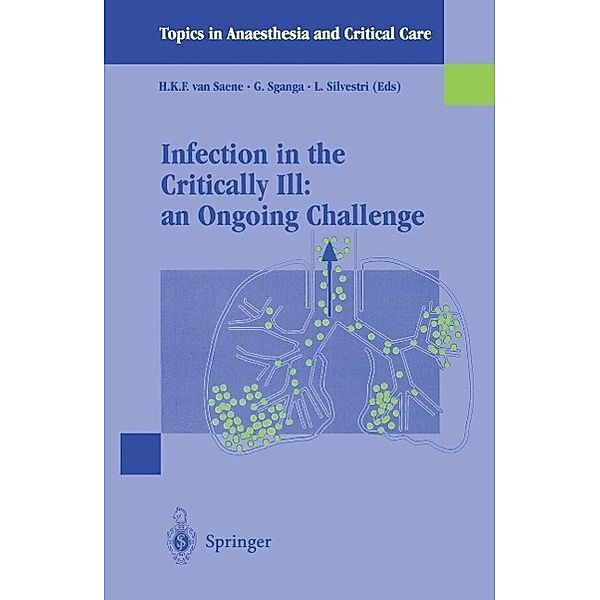 Topics in Anaesthesia and Critical Care

H.K.F. van Saene · G. Sganga · L. Silvestri (Eds)

Infection in the Critically Ill: an Ongoing Challenge

Springer